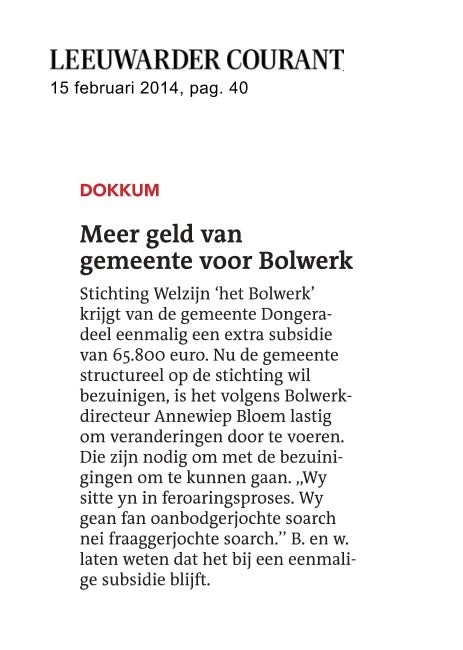 LEEUWARDER COURANT
15 februari 2014, pag. 40

DOKKUM

Meer geld van gemeente voor Bolwerk

Stichting Welzijn 'het Bolwerk' krijgt van de gemeente Dongeradeel eenmalig een extra subsidie van 65.800 euro. Nu de gemeente structureel op de stichting wil bezuinigen, is het volgens Bolwerk-directeur Annewiep Bloem lastig om veranderingen door te voeren. Die zijn nodig om met de bezuinigingen om te kunnen gaan. „Wy sitte yn in feroaringsproses. Wy gean fan oanbodgerjochte soarch nei fraaggerjochte soarch.'' B. en w. laten weten dat het bij een eenmalige subsidie blijft.